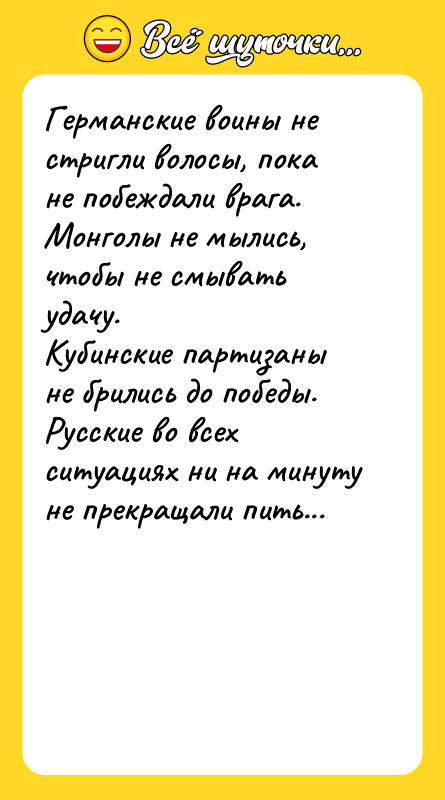 Всё шуточки...

Германские воины не стригли волосы, пока не побеждали врага.
Монголы не мылись, чтобы не смывать удачу.
Кубинские партизаны не брились до победы.
Русские во всех ситуациях ни на минуту не прекращали пить...